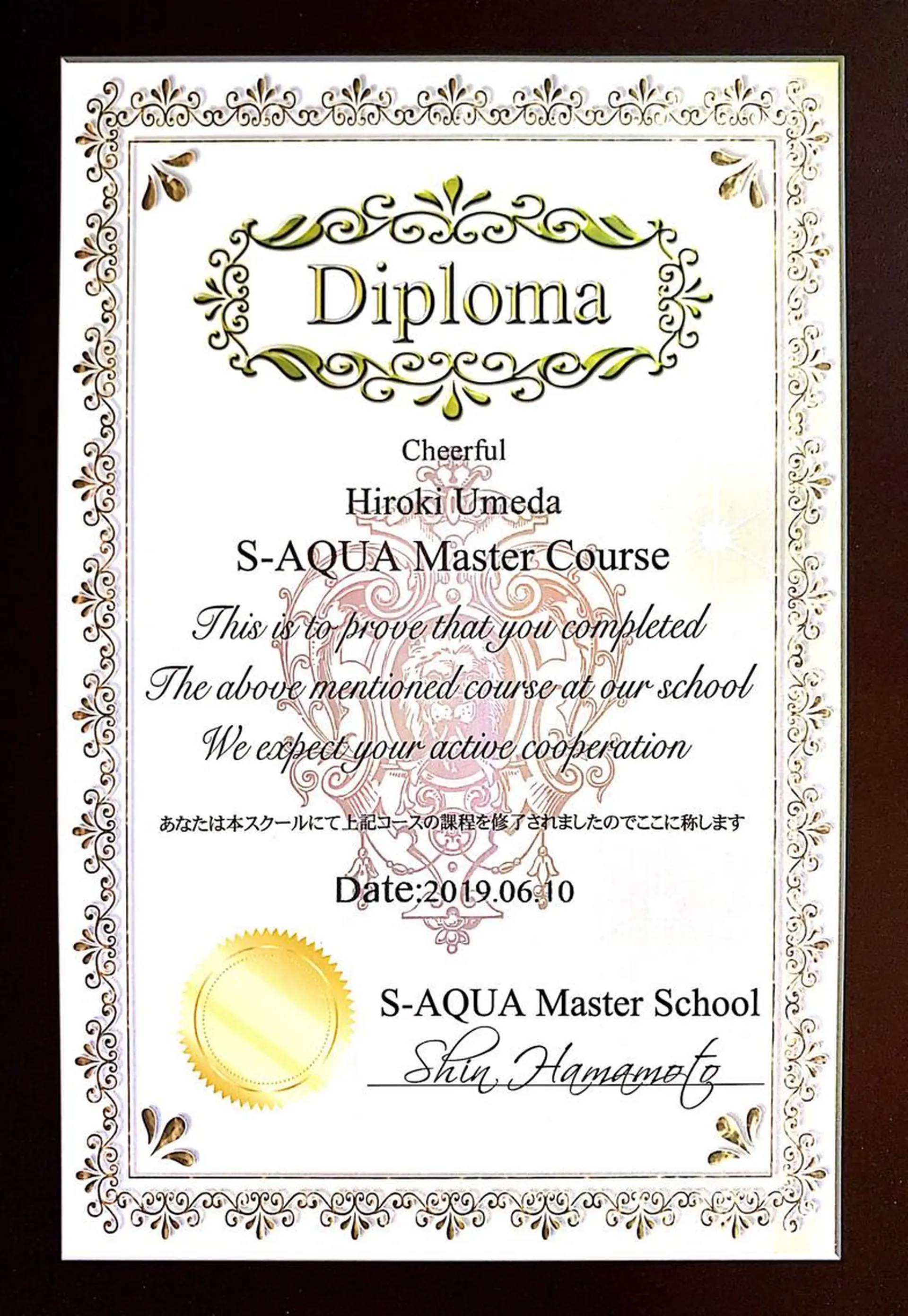 Diploma

Cheerful

Hiroki Umeda

S-AQUA Master Course

This is to prove that you completed

The above mentioned course at our school

We expect your active cooperation

あなたは本スクールにて上記コースの課程を修了されましたのでここに称します

Date:2019.06.10

S-AQUA Master School

Shin Hamamoto